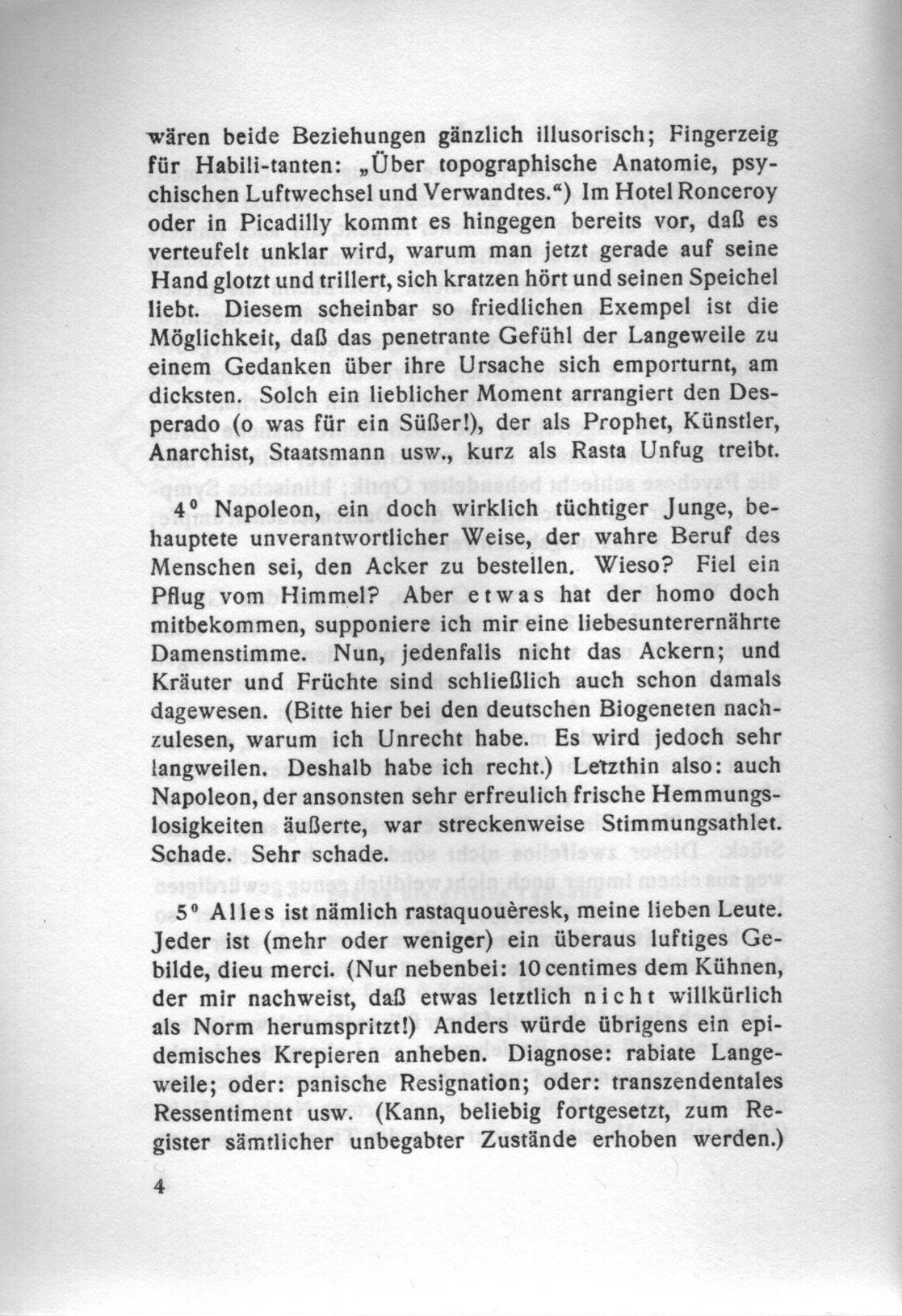 wären beide Beziehungen gänzlich illusorisch; Fingerzeig für Habili-tanten: „Über topographische Anatomie, psychischen Luftwechsel und Verwandtes.“) Im Hotel Ronceroy oder in Picadilly kommt es hingegen bereits vor, daß es verteufelt unklar wird, warum man jetzt gerade auf seine Hand glotzt und trillert, sich kratzen hört und seinen Speichel liebt. Diesem scheinbar so friedlichen Exempel ist die Möglichkeit, daß das penetrante Gefühl der Langeweile zu einem Gedanken über ihre Ursache sich emporturnt, am dicksten. Solch ein lieblicher Moment arrangiert den Desperado (o was für ein Süßer!), der als Prophet, Künstler, Anarchist, Staatsmann usw., kurz als Rasta Unfug treibt.

4⁰ Napoleon, ein doch wirklich tüchtiger Junge, behauptete unverantwortlicher Weise, der wahre Beruf des Menschen sei, den Acker zu bestellen. Wieso? Fiel ein Pflug vom Himmel? Aber etwas hat der homo doch mitbekommen, supponiere ich mir eine liebesunterernährte Damenstimme. Nun, jedenfalls nicht das Ackern; und Kräuter und Früchte sind schließlich auch schon damals dagewesen. (Bitte hier bei den deutschen Biogeneten nachzulesen, warum ich Unrecht habe. Es wird jedoch sehr langweilen. Deshalb habe ich recht.) Letzthin also: auch Napoleon, der ansonsten sehr erfreulich frische Hemmungslosigkeiten äußerte, war streckenweise Stimmungsathlet. Schade. Sehr schade.

5⁰ Alles ist nämlich rastaquouèresk, meine lieben Leute. Jeder ist (mehr oder weniger) ein überaus luftiges Gebilde, dieu merci. (Nur nebenbei: 10 centimes dem Kühnen, der mir nachweist, daß etwas letztlich nicht willkürlich als Norm herumspritzt!) Anders würde übrigens ein epidemisches Krepieren anheben. Diagnose: rabiate Langeweile; oder: panische Resignation; oder: transzendentales Ressentiment usw. (Kann, beliebig fortgesetzt, zum Register sämtlicher unbegabter Zustände erhoben werden.)

4